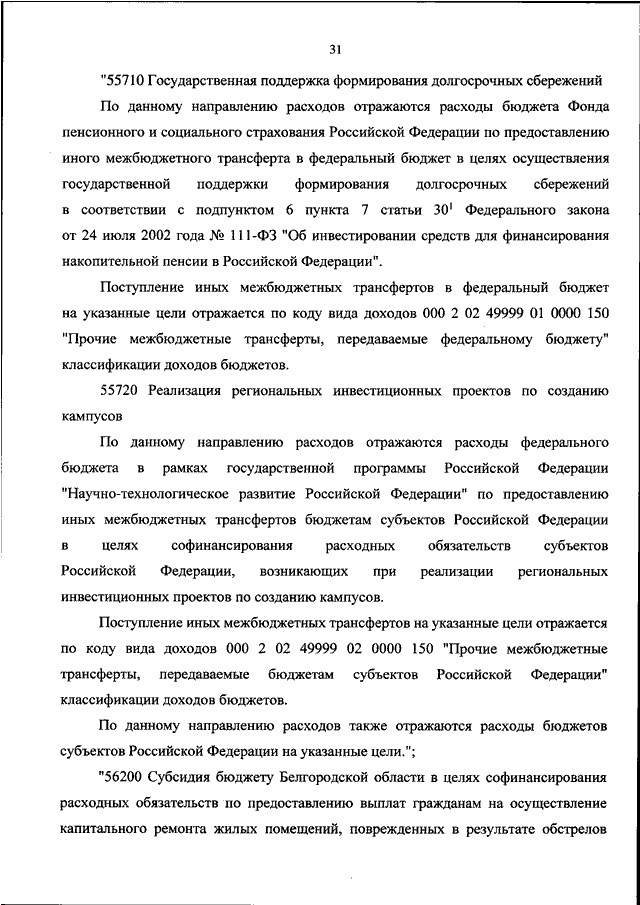 31

"55710 Государственная поддержка формирования долгосрочных сбережений

По данному направлению расходов отражаются расходы бюджета Фонда пенсионного и социального страхования Российской Федерации по предоставлению иного межбюджетного трансферта в федеральный бюджет в целях осуществления государственной поддержки формирования долгосрочных сбережений в соответствии с подпунктом 6 пункта 7 статьи $30^1$ Федерального закона от 24 июля 2002 года № 111-ФЗ "Об инвестировании средств для финансирования накопительной пенсии в Российской Федерации".

Поступление иных межбюджетных трансфертов в федеральный бюджет на указанные цели отражается по коду вида доходов 000 2 02 49999 01 0000 150 "Прочие межбюджетные трансферты, передаваемые федеральному бюджету" классификации доходов бюджетов.

55720 Реализация региональных инвестиционных проектов по созданию кампусов

По данному направлению расходов отражаются расходы федерального бюджета в рамках государственной программы Российской Федерации "Научно-технологическое развитие Российской Федерации" по предоставлению иных межбюджетных трансфертов бюджетам субъектов Российской Федерации в целях софинансирования расходных обязательств субъектов Российской Федерации, возникающих при реализации региональных инвестиционных проектов по созданию кампусов.

Поступление иных межбюджетных трансфертов на указанные цели отражается по коду вида доходов 000 2 02 49999 02 0000 150 "Прочие межбюджетные трансферты, передаваемые бюджетам субъектов Российской Федерации" классификации доходов бюджетов.

По данному направлению расходов также отражаются расходы бюджетов субъектов Российской Федерации на указанные цели.";

"56200 Субсидия бюджету Белгородской области в целях софинансирования расходных обязательств по предоставлению выплат гражданам на осуществление капитального ремонта жилых помещений, поврежденных в результате обстрелов